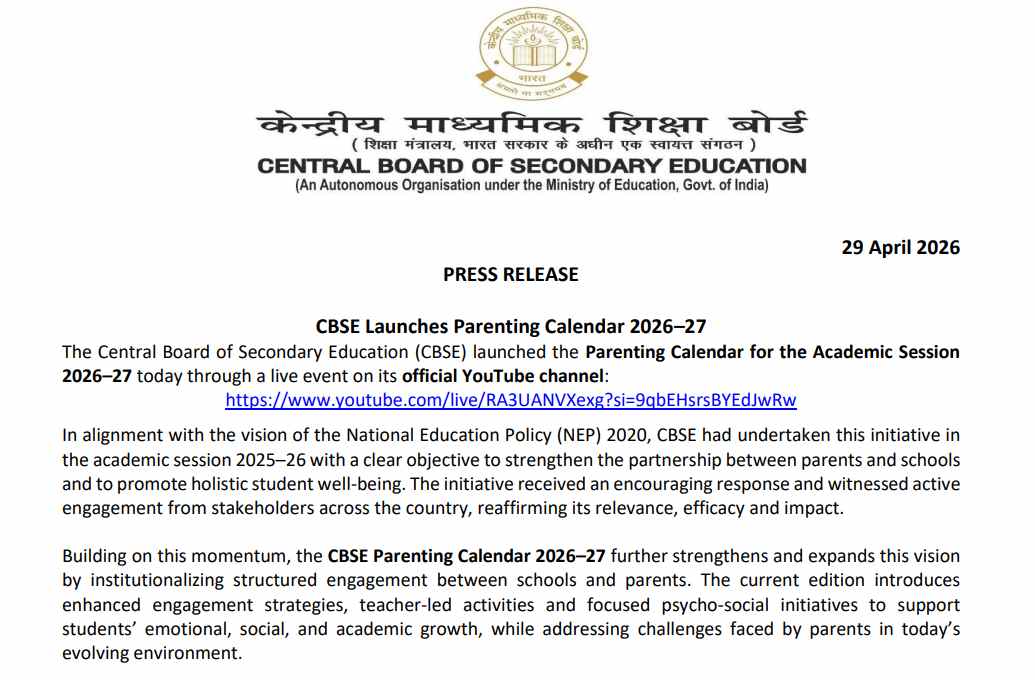 केन्द्रीय माध्यमिक शिक्षा बोर्ड
भारत
असतो मा सद्गमय

केन्द्रीय माध्यमिक शिक्षा बोर्ड
( शिक्षा मंत्रालय, भारत सरकार के अधीन एक स्वायत्त संगठन )
CENTRAL BOARD OF SECONDARY EDUCATION
(An Autonomous Organisation under the Ministry of Education, Govt. of India)

29 April 2026

PRESS RELEASE

CBSE Launches Parenting Calendar 2026–27

The Central Board of Secondary Education (CBSE) launched the Parenting Calendar for the Academic Session 2026–27 today through a live event on its official YouTube channel:
https://www.youtube.com/live/RA3UANVXexg?si=9qbEHsrsBYEdJwRw

In alignment with the vision of the National Education Policy (NEP) 2020, CBSE had undertaken this initiative in the academic session 2025–26 with a clear objective to strengthen the partnership between parents and schools and to promote holistic student well-being. The initiative received an encouraging response and witnessed active engagement from stakeholders across the country, reaffirming its relevance, efficacy and impact.

Building on this momentum, the CBSE Parenting Calendar 2026–27 further strengthens and expands this vision by institutionalizing structured engagement between schools and parents. The current edition introduces enhanced engagement strategies, teacher-led activities and focused psycho-social initiatives to support students' emotional, social, and academic growth, while addressing challenges faced by parents in today's evolving environment.